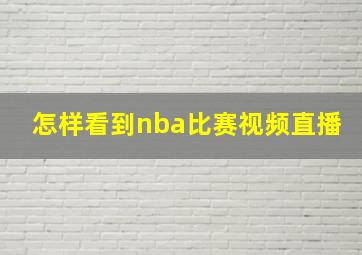 怎样看到nba比赛视频直播